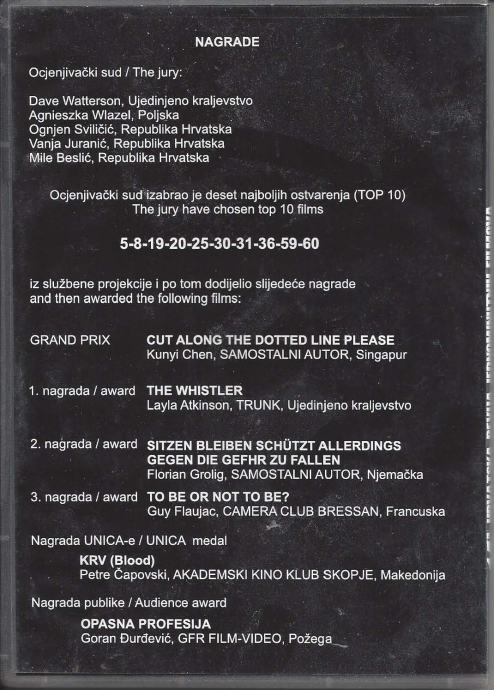 NAGRADE

Ocjenjivački sud / The jury:

Dave Watterson, Ujedinjeno kraljevstvo
Agnieszka Wlazel, Poljska
Ognjen Sviličić, Republika Hrvatska
Vanja Juranić, Republika Hrvatska
Mile Beslić, Republika Hrvatska

Ocjenjivački sud izabrao je deset najboljih ostvarenja (TOP 10)
The jury have chosen top 10 films

5-8-19-20-25-30-31-36-59-60

iz službene projekcije i po tom dodijelio slijedeće nagrade
and then awarded the following films:

GRAND PRIX CUT ALONG THE DOTTED LINE PLEASE
Kunyi Chen, SAMOSTALNI AUTOR, Singapur

1. nagrada / award THE WHISTLER
Layla Atkinson, TRUNK, Ujedinjeno kraljevstvo

2. nagrada / award SITZEN BLEIBEN SCHÜTZT ALLERDINGS GEGEN DIE GEFHR ZU FALLEN
Florian Grolig, SAMOSTALNI AUTOR, Njemačka

3. nagrada / award TO BE OR NOT TO BE?
Guy Flaujac, CAMERA CLUB BRESSAN, Francuska

Nagrada UNICA-e / UNICA medal

KRV (Blood)
Petre Čapovski, AKADEMSKI KINO KLUB SKOPJE, Makedonija

Nagrada publike / Audience award

OPASNA PROFESIJA
Goran Đurđević, GFR FILM-VIDEO, Požega